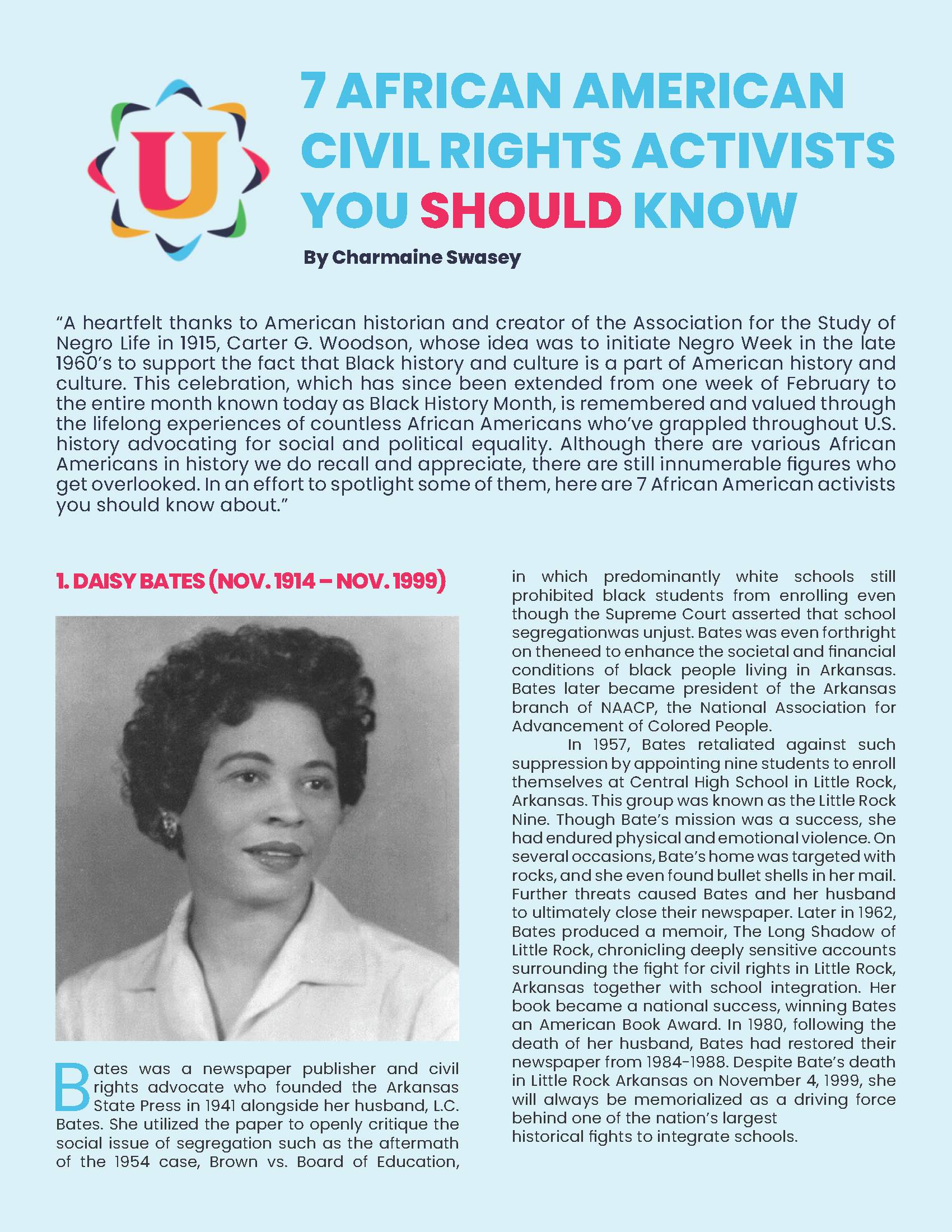 U

7 AFRICAN AMERICAN CIVIL RIGHTS ACTIVISTS YOU SHOULD KNOW

By Charmaine Swasey

“A heartfelt thanks to American historian and creator of the Association for the Study of Negro Life in 1915, Carter G. Woodson, whose idea was to initiate Negro Week in the late 1960’s to support the fact that Black history and culture is a part of American history and culture. This celebration, which has since been extended from one week of February to the entire month known today as Black History Month, is remembered and valued through the lifelong experiences of countless African Americans who’ve grappled throughout U.S. history advocating for social and political equality. Although there are various African Americans in history we do recall and appreciate, there are still innumerable figures who get overlooked. In an effort to spotlight some of them, here are 7 African American activists you should know about.”

1. DAISY BATES (NOV. 1914 – NOV. 1999)

Bates was a newspaper publisher and civil rights advocate who founded the Arkansas State Press in 1941 alongside her husband, L.C. Bates. She utilized the paper to openly critique the social issue of segregation such as the aftermath of the 1954 case, Brown vs. Board of Education, in which predominantly white schools still prohibited black students from enrolling even though the Supreme Court asserted that school segregationwas unjust. Bates was even forthright on theneed to enhance the societal and financial conditions of black people living in Arkansas. Bates later became president of the Arkansas branch of NAACP, the National Association for Advancement of Colored People.

In 1957, Bates retaliated against such suppression by appointing nine students to enroll themselves at Central High School in Little Rock, Arkansas. This group was known as the Little Rock Nine. Though Bate’s mission was a success, she had endured physical and emotional violence. On several occasions, Bate’s home was targeted with rocks, and she even found bullet shells in her mail. Further threats caused Bates and her husband to ultimately close their newspaper. Later in 1962, Bates produced a memoir, The Long Shadow of Little Rock, chronicling deeply sensitive accounts surrounding the fight for civil rights in Little Rock, Arkansas together with school integration. Her book became a national success, winning Bates an American Book Award. In 1980, following the death of her husband, Bates had restored their newspaper from 1984-1988. Despite Bate’s death in Little Rock Arkansas on November 4, 1999, she will always be memorialized as a driving force behind one of the nation’s largest historical fights to integrate schools.